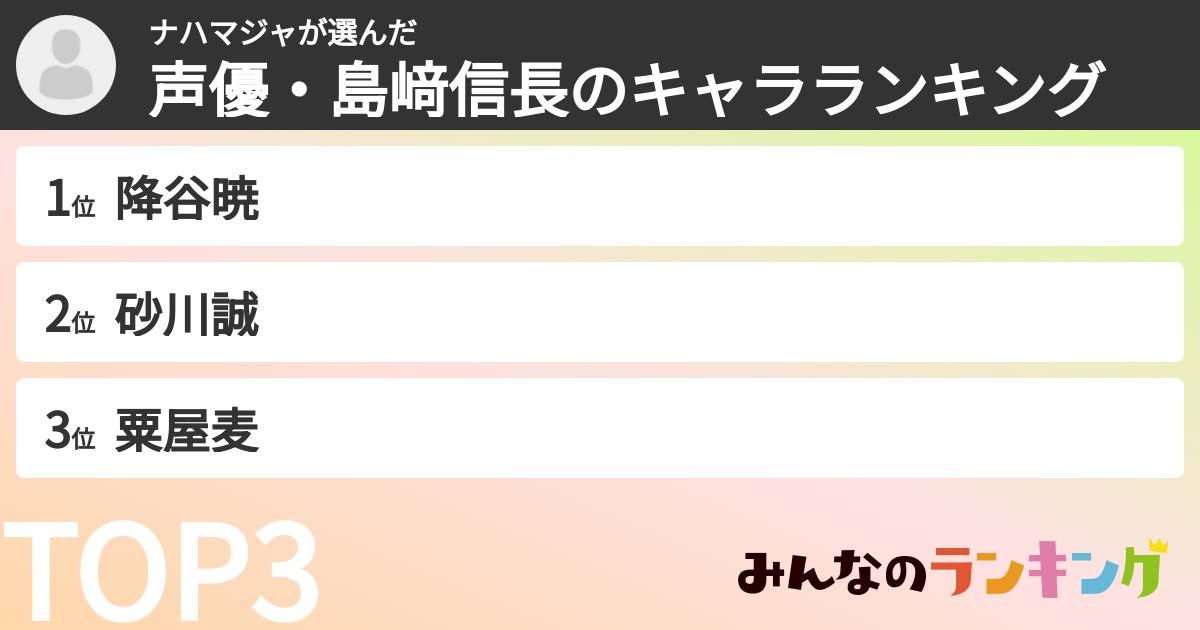 ナハマジャが選んだ
声優・島﨑信長のキャラランキング

1位 降谷暁

2位 砂川誠

3位 粟屋麦

TOP3

みんなのランキング